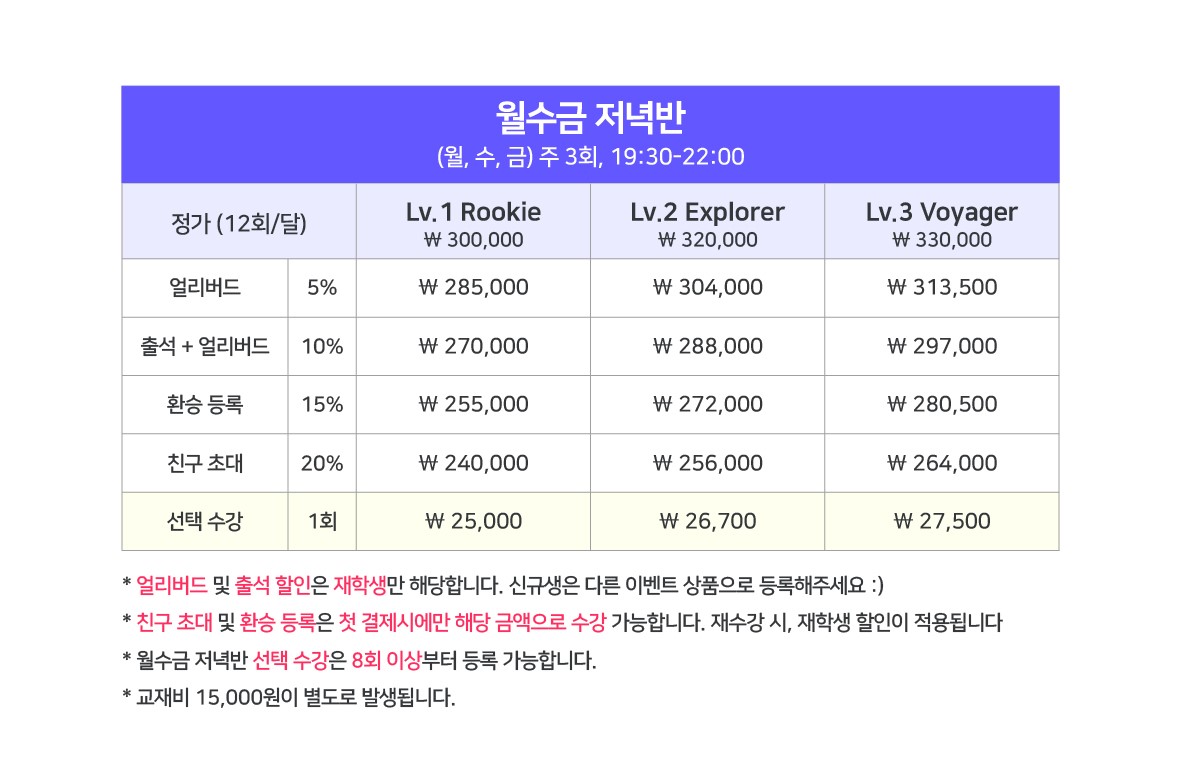 월수금 저녁반
(월, 수, 금) 주 3회, 19:30-22:00

| 정가 (12회/달) | | Lv.1 Rookie ₩ 300,000 | Lv.2 Explorer ₩ 320,000 | Lv.3 Voyager ₩ 330,000 |
|---|---|---|---|---|
| 얼리버드 | 5% | ₩ 285,000 | ₩ 304,000 | ₩ 313,500 |
| 출석 + 얼리버드 | 10% | ₩ 270,000 | ₩ 288,000 | ₩ 297,000 |
| 환승 등록 | 15% | ₩ 255,000 | ₩ 272,000 | ₩ 280,500 |
| 친구 초대 | 20% | ₩ 240,000 | ₩ 256,000 | ₩ 264,000 |
| 선택 수강 | 1회 | ₩ 25,000 | ₩ 26,700 | ₩ 27,500 |

* 얼리버드 및 출석 할인은 재학생만 해당합니다. 신규생은 다른 이벤트 상품으로 등록해주세요 :)
* 친구 초대 및 환승 등록은 첫 결제시에만 해당 금액으로 수강 가능합니다. 재수강 시, 재학생 할인이 적용됩니다
* 월수금 저녁반 선택 수강은 8회 이상부터 등록 가능합니다.
* 교재비 15,000원이 별도로 발생됩니다.